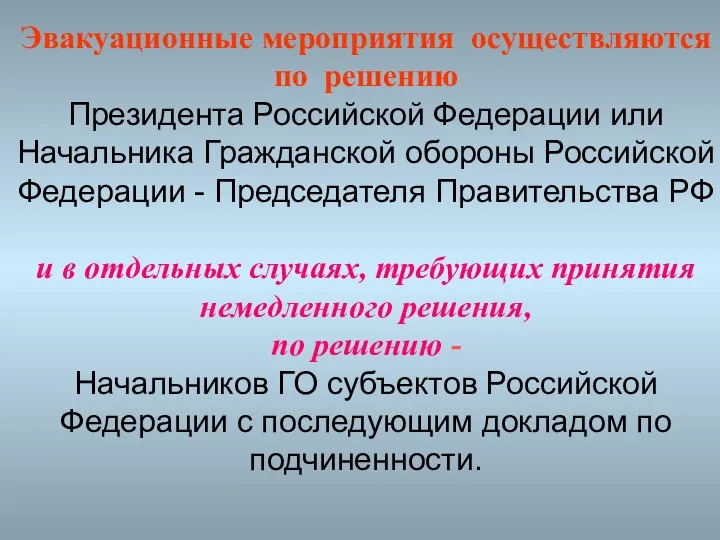 Эвакуационные мероприятия осуществляются по решению
Президента Российской Федерации или Начальника Гражданской обороны Российской Федерации - Председателя Правительства РФ

и в отдельных случаях, требующих принятия немедленного решения,
по решению -
Начальников ГО субъектов Российской Федерации с последующим докладом по подчиненности.